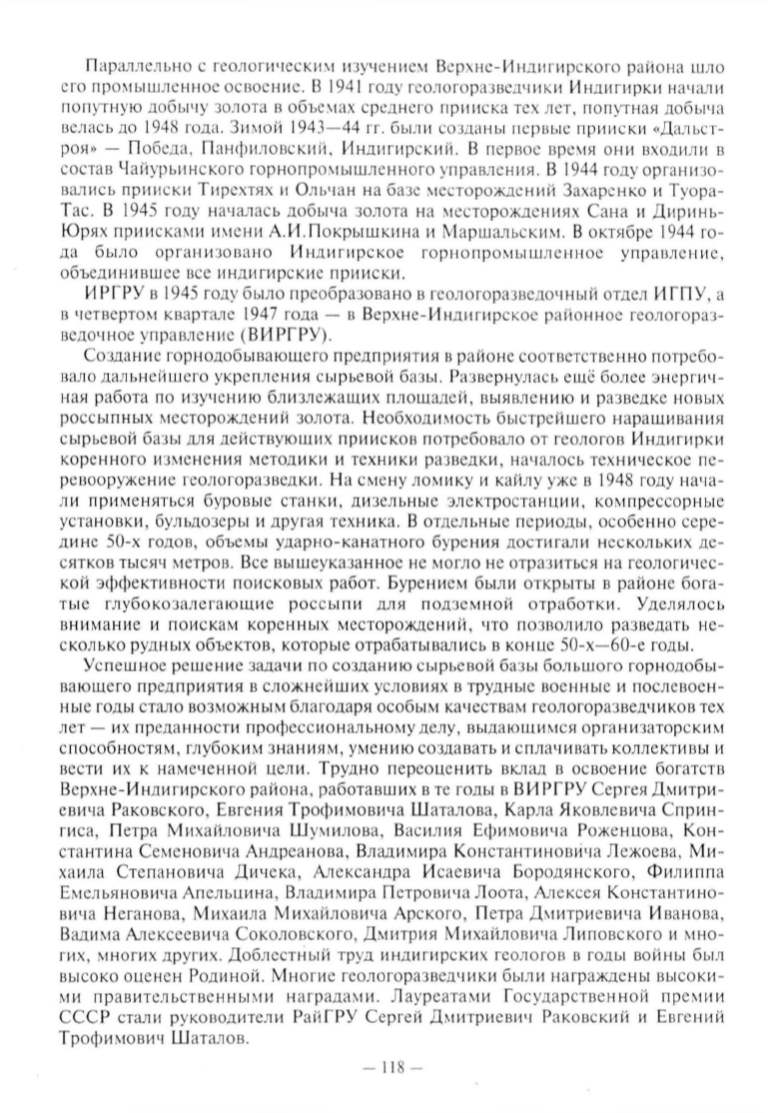 Параллельно с геологическим изучением Верхне-Индигирского района шло его промышленное освоение. В 1941 году геологоразведчики Индигирки начали попутную добычу золота в объемах среднего прииска тех лет, попутная добыча велась до 1948 года. Зимой 1943—44 гг. были созданы первые прииски «Дальстроя» — Победа, Панфиловский, Индигирский. В первое время они входили в состав Чайурьинского горнопромышленного управления. В 1944 году организовались прииски Тирехтях и Ольчан на базе месторождений Захаренко и Туора-Тас. В 1945 году началась добыча золота на месторождениях Сана и Диринь-Юрях приисками имени А.И.Покрышкина и Маршальским. В октябре 1944 года было организовано Индигирское горнопромышленное управление, объединившее все индигирские прииски.

ИРГРУ в 1945 году было преобразовано в геологоразведочный отдел ИГПУ, а в четвертом квартале 1947 года — в Верхне-Индигирское районное геологоразведочное управление (ВИРГРУ).

Создание горнодобывающего предприятия в районе соответственно потребовало дальнейшего укрепления сырьевой базы. Развернулась ещё более энергичная работа по изучению близлежащих площадей, выявлению и разведке новых россыпных месторождений золота. Необходимость быстрейшего наращивания сырьевой базы для действующих приисков потребовало от геологов Индигирки коренного изменения методики и техники разведки, началось техническое перевооружение геологоразведки. На смену ломику и кайлу уже в 1948 году начали применяться буровые станки, дизельные электростанции, компрессорные установки, бульдозеры и другая техника. В отдельные периоды, особенно середине 50-х годов, объемы ударно-канатного бурения достигали нескольких десятков тысяч метров. Все вышеуказанное не могло не отразиться на геологической эффективности поисковых работ. Бурением были открыты в районе богатые глубокозалегающие россыпи для подземной отработки. Уделялось внимание и поискам коренных месторождений, что позволило разведать несколько рудных объектов, которые отрабатывались в конце 50-х—60-е годы.

Успешное решение задачи по созданию сырьевой базы большого горнодобывающего предприятия в сложнейших условиях в трудные военные и послевоенные годы стало возможным благодаря особым качествам геологоразведчиков тех лет — их преданности профессиональному делу, выдающимся организаторским способностям, глубоким знаниям, умению создавать и сплачивать коллективы и вести их к намеченной цели. Трудно переоценить вклад в освоение богатств Верхне-Индигирского района, работавших в те годы в ВИРГРУ Сергея Дмитриевича Раковского, Евгения Трофимовича Шаталова, Карла Яковлевича Спрингиса, Петра Михайловича Шумилова, Василия Ефимовича Роженцова, Константина Семеновича Андреанова, Владимира Константиновича Лежоева, Михаила Степановича Дичека, Александра Исаевича Бородянского, Филиппа Емельяновича Апельцина, Владимира Петровича Лоота, Алексея Константиновича Неганова, Михаила Михайловича Арского, Петра Дмитриевича Иванова, Вадима Алексеевича Соколовского, Дмитрия Михайловича Липовского и многих, многих других. Доблестный труд индигирских геологов в годы войны был высоко оценен Родиной. Многие геологоразведчики были награждены высокими правительственными наградами. Лауреатами Государственной премии СССР стали руководители РайГРУ Сергей Дмитриевич Раковский и Евгений Трофимович Шаталов.

— 118 —